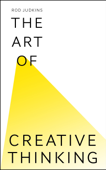 ROD JUDKINS

THE
ART
OF

CREATIVE
THINKING